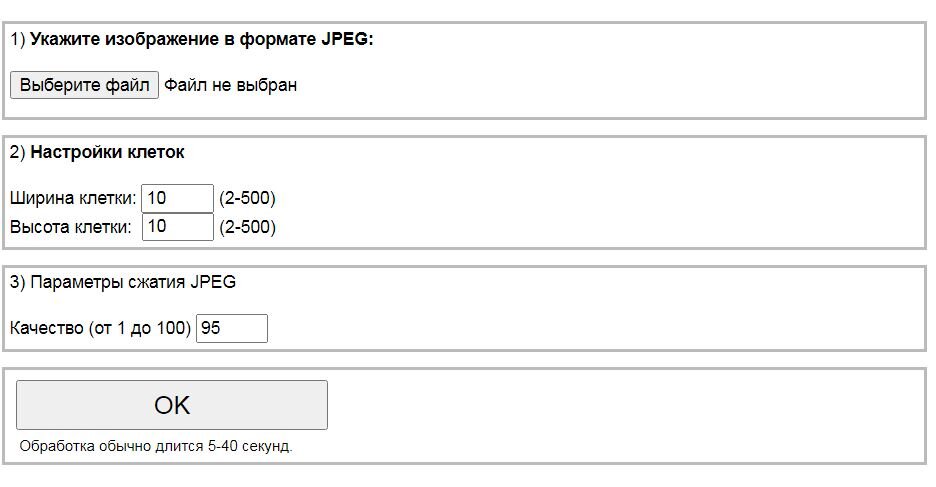 1) Укажите изображение в формате JPEG:

Выберите файл Файл не выбран

2) Настройки клеток

Ширина клетки: 10 (2-500)
Высота клетки: 10 (2-500)

3) Параметры сжатия JPEG

Качество (от 1 до 100) 95

OK

Обработка обычно длится 5-40 секунд.